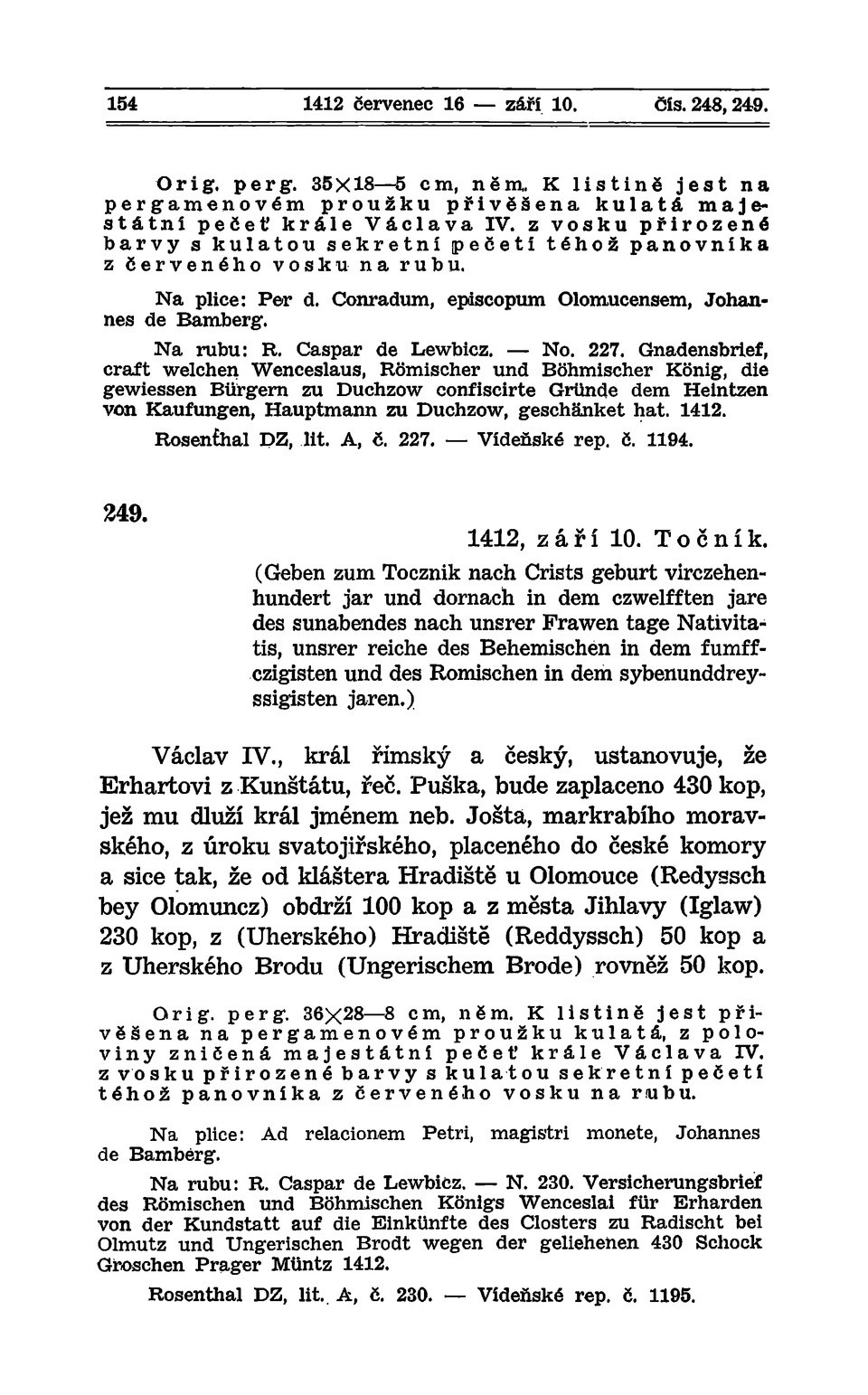 154 1412 červenec 16 — září 10. Čís. 248, 249.

Orig. perg. 35×18—5 cm, něm. K listině jest na pergamenovém proužku přivěšena kulatá majestátní pečeť krále Václava IV. z vosku přirozené barvy s kulatou sekretní pečetí téhož panovníka z červeného vosku na rubu.

Na plice: Per d. Conradum, episcopum Olomucensem, Johannes de Bamberg.

Na rubu: R. Caspar de Lewbicz. — No. 227. Gnadensbrief, craft welchen Wenceslaus, Römischer und Böhmischer König, die gewiessen Bürgern zu Duchzow confiscirte Gründe dem Heintzen von Kaufungen, Hauptmann zu Duchzow, geschänket hat. 1412.

Rosenthal DZ, lit. A, č. 227. — Vídeňské rep. č. 1194.

249.

1412, září 10. Točník.

(Geben zum Tocznik nach Crists geburt virczehenhundert jar und dornach in dem czwelfften jare des sunabendes nach unsrer Frawen tage Nativitatis, unsrer reiche des Behemischen in dem fumffczigisten und des Romischen in dem sybenunddreyssigisten jaren.)

Václav IV., král římský a český, ustanovuje, že Erhartovi z Kunštátu, řeč. Puška, bude zaplaceno 430 kop, jež mu dluží král jménem neb. Jošta, markrabího moravského, z úroku svatojiřského, placeného do české komory a sice tak, že od kláštera Hradiště u Olomouce (Redyssch bey Olomuncz) obdrží 100 kop a z města Jihlavy (Iglaw) 230 kop, z (Uherského) Hradiště (Reddyssch) 50 kop a z Uherského Brodu (Ungerischem Brode) rovněž 50 kop.

Orig. perg. 36×28—8 cm, něm. K listině jest přivěšena na pergamenovém proužku kulatá, z poloviny zničená majestátní pečeť krále Václava IV. z vosku přirozené barvy s kulatou sekretní pečetí téhož panovníka z červeného vosku na rubu.

Na plice: Ad relacionem Petri, magistri monete, Johannes de Bamberg.

Na rubu: R. Caspar de Lewbicz. — N. 230. Versicherungsbrief des Römischen und Böhmischen Königs Wenceslai für Erharden von der Kundstatt auf die Einkünfte des Closters zu Radischt bei Olmutz und Ungerischen Brodt wegen der geliehenen 430 Schock Groschen Prager Müntz 1412.

Rosenthal DZ, lit. A, č. 230. — Vídeňské rep. č. 1195.